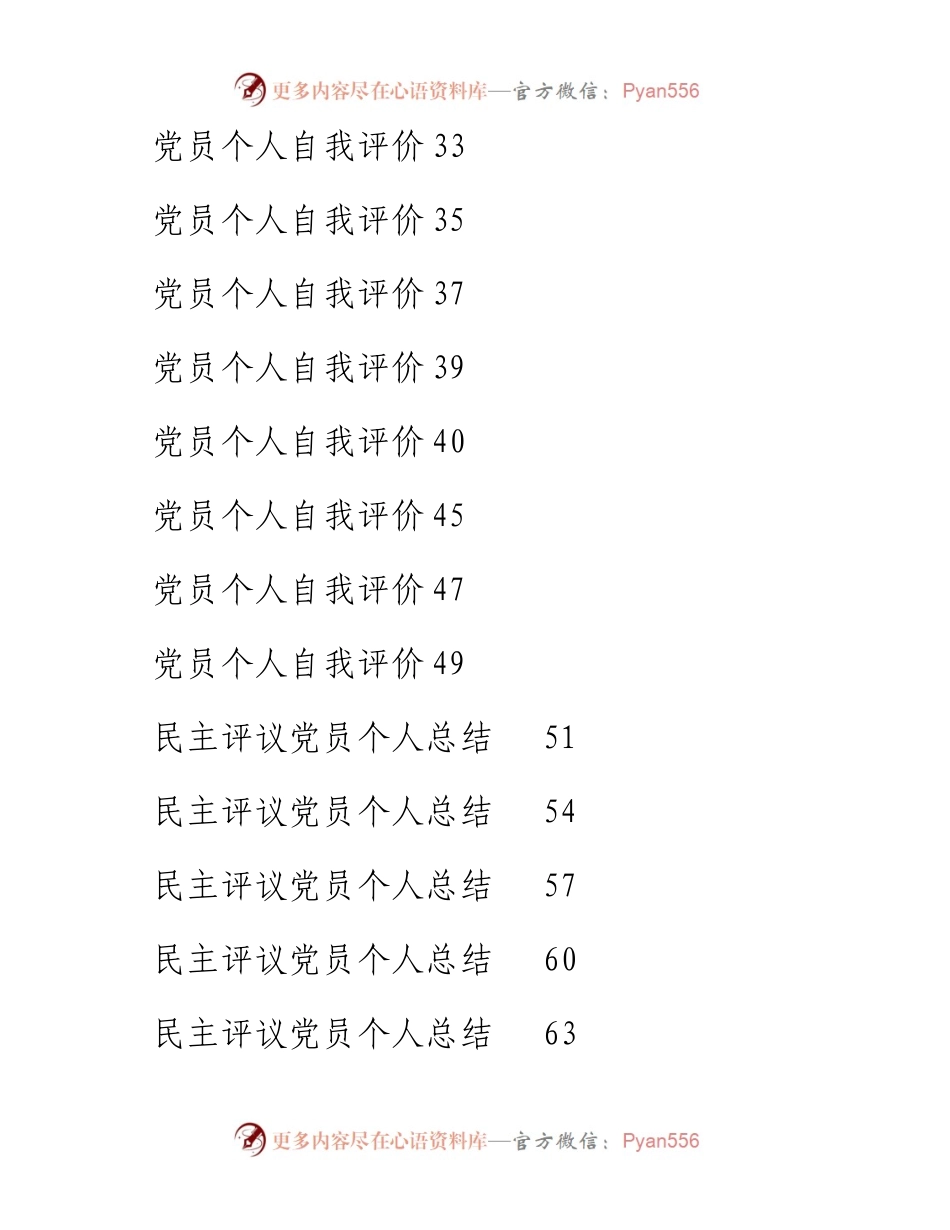 更多内容尽在心语资料库—官方微信：Pyan556

党员个人自我评价 33

党员个人自我评价 35

党员个人自我评价 37

党员个人自我评价 39

党员个人自我评价 40

党员个人自我评价 45

党员个人自我评价 47

党员个人自我评价 49

民主评议党员个人总结 51

民主评议党员个人总结 54

民主评议党员个人总结 57

民主评议党员个人总结 60

民主评议党员个人总结 63

更多内容尽在心语资料库—官方微信：Pyan556